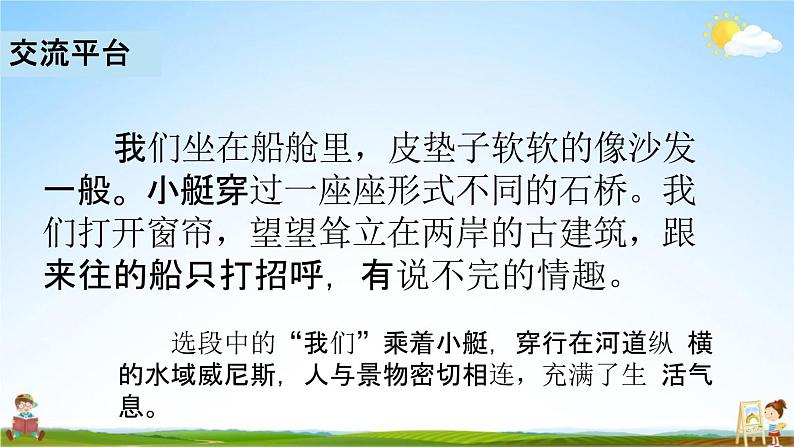 交流平台

我们坐在船舱里，皮垫子软软的像沙发一般。小艇穿过一座座形式不同的石桥。我们打开窗帘，望望耸立在两岸的古建筑，跟来往的船只打招呼，有说不完的情趣。

选段中的“我们”乘着小艇，穿行在河道纵 横的水域威尼斯，人与景物密切相连，充满了生 活气息。